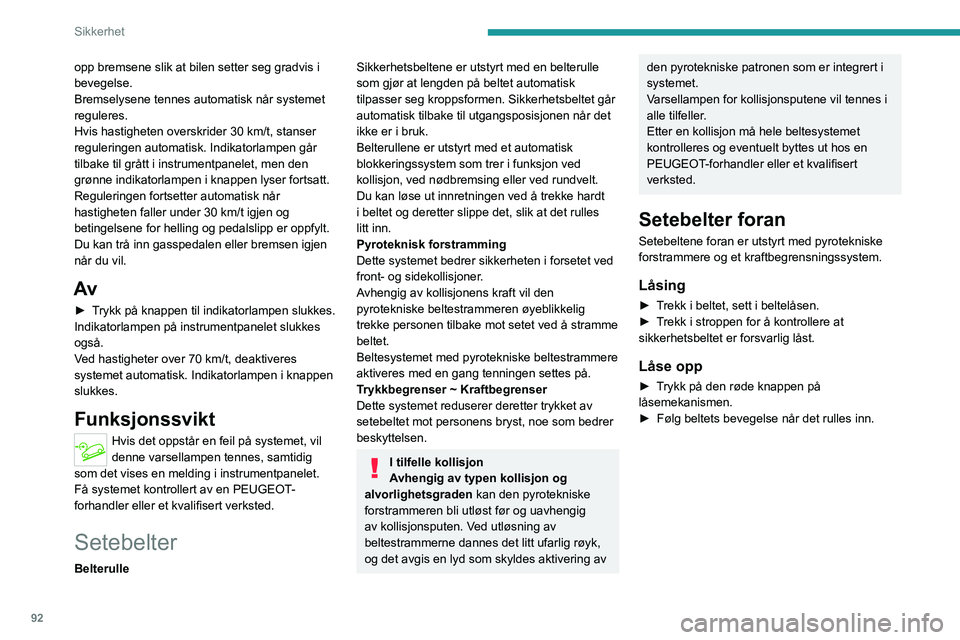 Sikkerhet

opp bremsene slik at bilen setter seg gradvis i bevegelse.
Bremselysene tennes automatisk når systemet reguleres.
Hvis hastigheten overskrider 30 km/t, stanser reguleringen automatisk. Indikatorlampen går tilbake til grått i instrumentpanelet, men den grønne indikatorlampen i knappen lyser fortsatt.
Reguleringen fortsetter automatisk når hastigheten faller under 30 km/t igjen og betingelsene for helling og pedalslipp er oppfylt.
Du kan trå inn gasspedalen eller bremsen igjen når du vil.

Av

► Trykk på knappen til indikatorlampen slukkes.
Indikatorlampen på instrumentpanelet slukkes også.
Ved hastigheter over 70 km/t, deaktiveres systemet automatisk. Indikatorlampen i knappen slukkes.

Funksjonssvikt

Hvis det oppstår en feil på systemet, vil denne varsellampen tennes, samtidig som det vises en melding i instrumentpanelet.
Få systemet kontrollert av en PEUGEOT-forhandler eller et kvalifisert verksted.

Setebelter

Belterulle

Sikkerhetsbeltene er utstyrt med en belterulle som gjør at lengden på beltet automatisk tilpasser seg kroppsformen. Sikkerhetsbeltet går automatisk tilbake til utgangsposisjonen når det ikke er i bruk.
Belterullene er utstyrt med et automatisk blokkeringssystem som trer i funksjon ved kollisjon, ved nødbremsing eller ved rundvelt.
Du kan løse ut innretningen ved å trekke hardt i beltet og deretter slippe det, slik at det rulles litt inn.
Pyroteknisk forstramming
Dette systemet bedrer sikkerheten i forsetet ved front- og sidekollisjoner.
Avhengig av kollisjonens kraft vil den pyrotekniske beltestrammeren øyeblikkelig trekke personen tilbake mot setet ved å stramme beltet.
Beltesystemet med pyrotekniske beltestrammere aktiveres med en gang tenningen settes på.
Trykkbegrenser ~ Kraftbegrenser
Dette systemet reduserer deretter trykket av setebeltet mot personens bryst, noe som bedrer beskyttelsen.

I tilfelle kollisjon
Avhengig av typen kollisjon og alvorlighetsgraden kan den pyrotekniske forstrammeren bli utløst før og uavhengig av kollisjonsputen. Ved utløsning av beltestrammerne dannes det litt ufarlig røyk, og det avgis en lyd som skyldes aktivering av den pyrotekniske patronen som er integrert i systemet.
Varsellampen for kollisjonsputene vil tennes i alle tilfeller.
Etter en kollisjon må hele beltesystemet kontrolleres og eventuelt byttes ut hos en PEUGEOT-forhandler eller et kvalifisert verksted.

Setebelter foran

Setebeltene foran er utstyrt med pyrotekniske forstrammere og et kraftbegrensningssystem.

Låsing

► Trekk i beltet, sett i beltelåsen.
► Trekk i stroppen for å kontrollere at sikkerhetsbeltet er forsvarlig låst.

Låse opp

► Trykk på den røde knappen på låsemekanismen.
► Følg beltets bevegelse når det rulles inn.

92

carmanualsonline.info